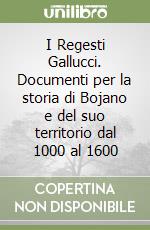 unilibro

I Regesti Gallucci. Documenti per la storia di Bojano e del suo territorio dal 1000 al 1600

COPERTINA NON DISPONIBILE